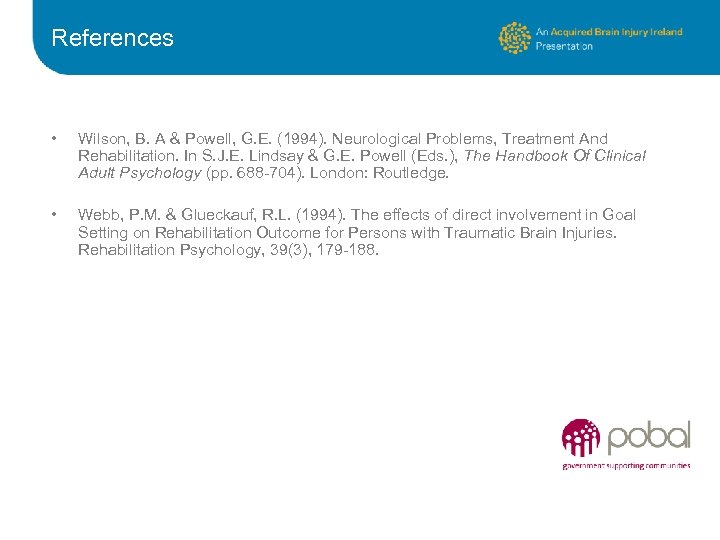 References

An Acquired Brain Injury Ireland Presentation

• Wilson, B. A & Powell, G.E. (1994). Neurological Problems, Treatment And Rehabilitation. In S.J.E. Lindsay & G.E. Powell (Eds.), The Handbook Of Clinical Adult Psychology (pp. 688-704). London: Routledge.

• Webb, P.M. & Glueckauf, R.L. (1994). The effects of direct involvement in Goal Setting on Rehabilitation Outcome for Persons with Traumatic Brain Injuries. Rehabilitation Psychology, 39(3), 179-188.

pobal
government supporting communities